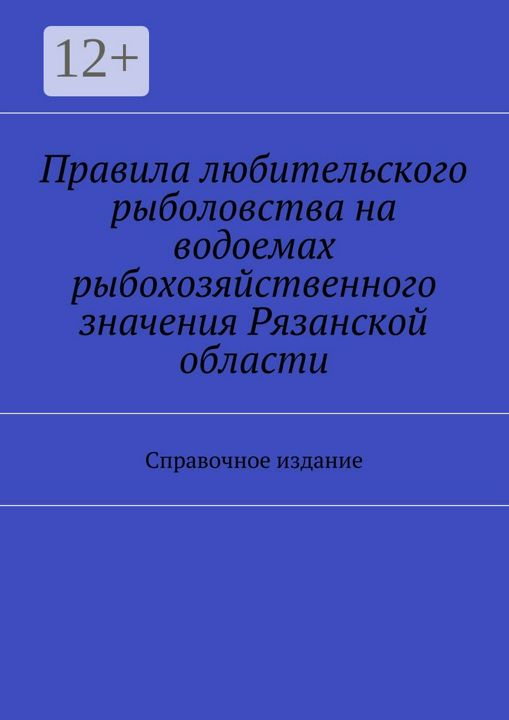 12+

Правила любительского рыболовства на водоемах рыбохозяйственного значения Рязанской области

Справочное издание